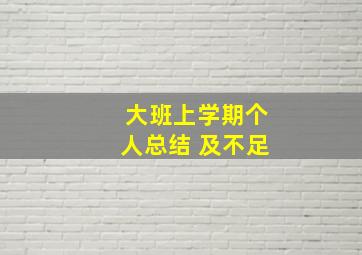 大班上学期个人总结 及不足